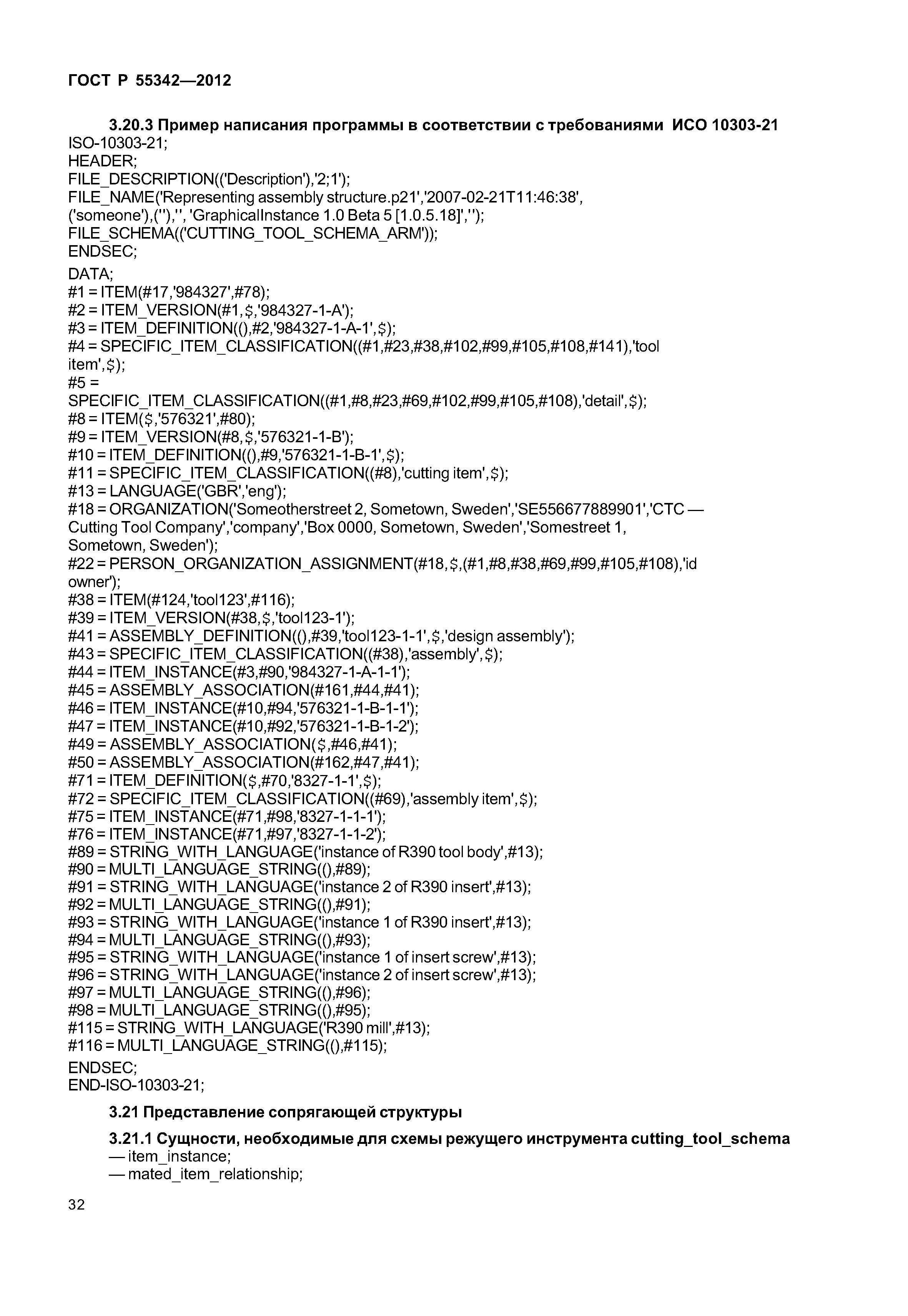 ГОСТ Р 55342—2012

3.20.3 Пример написания программы в соответствии с требованиями ИСО 10303-21
ISO-10303-21;
HEADER;
FILE_DESCRIPTION(('Description'),'2;1');
FILE_NAME('Representing assembly structure.p21','2007-02-21T11:46:38',
('someone'),(''),'', 'GraphicalInstance 1.0 Beta 5 [1.0.5.18]','');
FILE_SCHEMA(('CUTTING_TOOL_SCHEMA_ARM'));
ENDSEC;
DATA;
#1 = ITEM(#17,'984327',#78);
#2 = ITEM_VERSION(#1,$,'984327-1-A');
#3 = ITEM_DEFINITION((),#2,'984327-1-A-1',$);
#4 = SPECIFIC_ITEM_CLASSIFICATION((#1,#23,#38,#102,#99,#105,#108,#141),'tool item',$);
#5 =
SPECIFIC_ITEM_CLASSIFICATION((#1,#8,#23,#69,#102,#99,#105,#108),'detail',$);
#8 = ITEM($,'576321',#80);
#9 = ITEM_VERSION(#8,$,'576321-1-B');
#10 = ITEM_DEFINITION((),#9,'576321-1-B-1',$);
#11 = SPECIFIC_ITEM_CLASSIFICATION((#8),'cutting item',$);
#13 = LANGUAGE('GBR','eng');
#18 = ORGANIZATION('Someotherstreet 2, Sometown, Sweden','SE556677889901','CTC — Cutting Tool Company','company','Box 0000, Sometown, Sweden','Somestreet 1, Sometown, Sweden');
#22 = PERSON_ORGANIZATION_ASSIGNMENT(#18,$,(#1,#8,#38,#69,#99,#105,#108),'id owner');
#38 = ITEM(#124,'tool123',#116);
#39 = ITEM_VERSION(#38,$,'tool123-1');
#41 = ASSEMBLY_DEFINITION((),#39,'tool123-1-1',$,'design assembly');
#43 = SPECIFIC_ITEM_CLASSIFICATION((#38),'assembly',$);
#44 = ITEM_INSTANCE(#3,#90,'984327-1-A-1-1');
#45 = ASSEMBLY_ASSOCIATION(#161,#44,#41);
#46 = ITEM_INSTANCE(#10,#94,'576321-1-B-1-1');
#47 = ITEM_INSTANCE(#10,#92,'576321-1-B-1-2');
#49 = ASSEMBLY_ASSOCIATION($,#46,#41);
#50 = ASSEMBLY_ASSOCIATION(#162,#47,#41);
#71 = ITEM_DEFINITION($,#70,'8327-1-1',$);
#72 = SPECIFIC_ITEM_CLASSIFICATION((#69),'assembly item',$);
#75 = ITEM_INSTANCE(#71,#98,'8327-1-1-1');
#76 = ITEM_INSTANCE(#71,#97,'8327-1-1-2');
#89 = STRING_WITH_LANGUAGE('instance of R390 tool body',#13);
#90 = MULTI_LANGUAGE_STRING((),#89);
#91 = STRING_WITH_LANGUAGE('instance 2 of R390 insert',#13);
#92 = MULTI_LANGUAGE_STRING((),#91);
#93 = STRING_WITH_LANGUAGE('instance 1 of R390 insert',#13);
#94 = MULTI_LANGUAGE_STRING((),#93);
#95 = STRING_WITH_LANGUAGE('instance 1 of insert screw',#13);
#96 = STRING_WITH_LANGUAGE('instance 2 of insert screw',#13);
#97 = MULTI_LANGUAGE_STRING((),#96);
#98 = MULTI_LANGUAGE_STRING((),#95);
#115 = STRING_WITH_LANGUAGE('R390 mill',#13);
#116 = MULTI_LANGUAGE_STRING((),#115);
ENDSEC;
END-ISO-10303-21;

3.21 Представление сопрягающей структуры

3.21.1 Сущности, необходимые для схемы режущего инструмента cutting_tool_schema
— item_instance;
— mated_item_relationship;

32